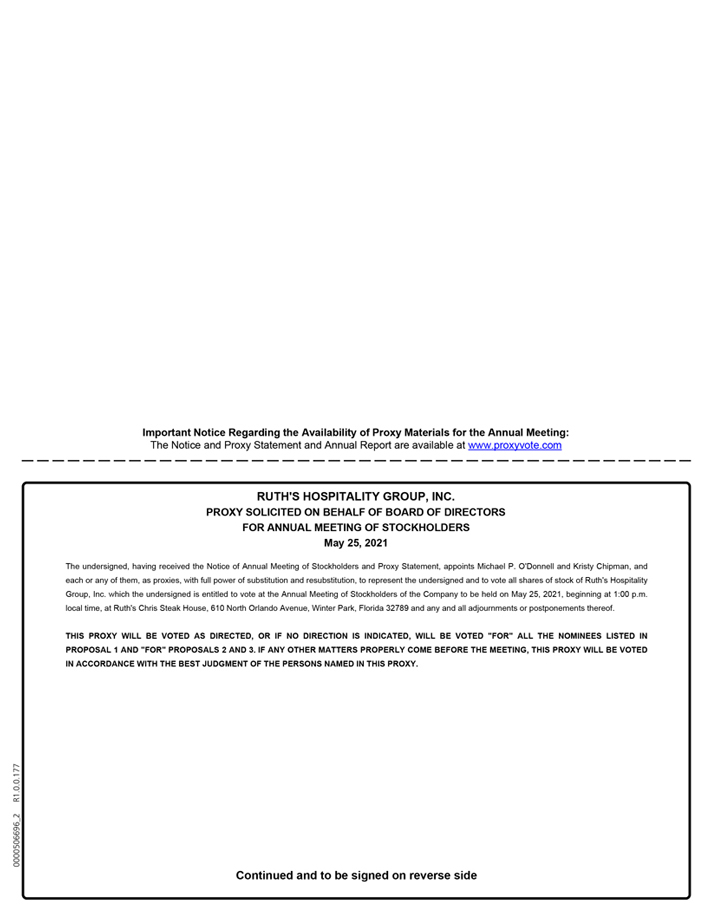 Important Notice Regarding the Availability of Proxy Materials for the Annual Meeting:
The Notice and Proxy Statement and Annual Report are available at www.proxyvote.com

RUTH'S HOSPITALITY GROUP, INC.
PROXY SOLICITED ON BEHALF OF BOARD OF DIRECTORS
FOR ANNUAL MEETING OF STOCKHOLDERS
May 25, 2021

The undersigned, having received the Notice of Annual Meeting of Stockholders and Proxy Statement, appoints Michael P. O'Donnell and Kristy Chipman, and each or any of them, as proxies, with full power of substitution and resubstitution, to represent the undersigned and to vote all shares of stock of Ruth's Hospitality Group, Inc. which the undersigned is entitled to vote at the Annual Meeting of Stockholders of the Company to be held on May 25, 2021, beginning at 1:00 p.m. local time, at Ruth's Chris Steak House, 610 North Orlando Avenue, Winter Park, Florida 32789 and any and all adjournments or postponements thereof.

THIS PROXY WILL BE VOTED AS DIRECTED, OR IF NO DIRECTION IS INDICATED, WILL BE VOTED "FOR" ALL THE NOMINEES LISTED IN PROPOSAL 1 AND "FOR" PROPOSALS 2 AND 3. IF ANY OTHER MATTERS PROPERLY COME BEFORE THE MEETING, THIS PROXY WILL BE VOTED IN ACCORDANCE WITH THE BEST JUDGMENT OF THE PERSONS NAMED IN THIS PROXY.

0000506696_2 R1.0.0.177

Continued and to be signed on reverse side